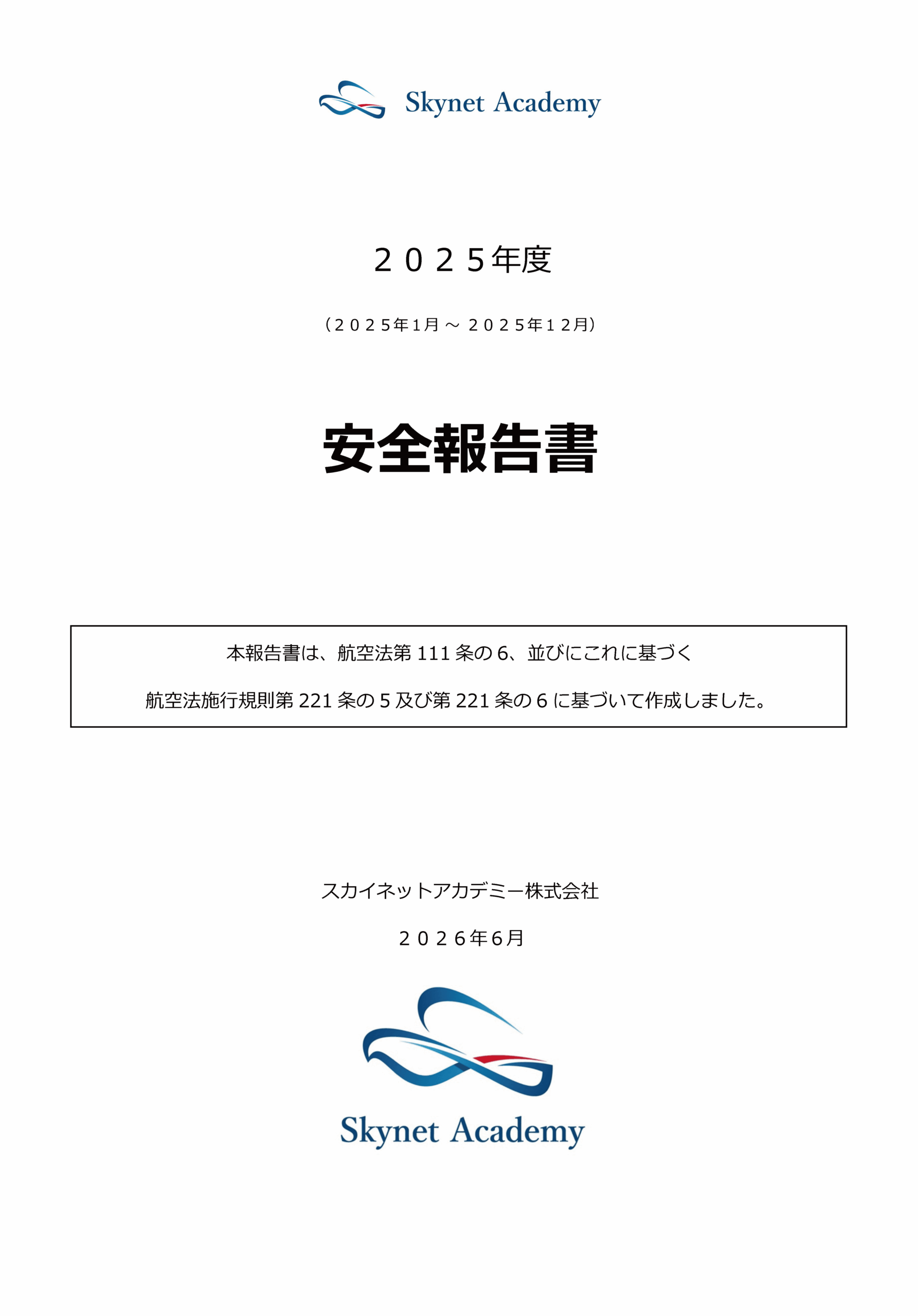 Skynet Academy

２０２５年度

（２０２５年1月 ～ ２０２５年１２月）

安全報告書

本報告書は、航空法第 111 条の 6、並びにこれに基づく

航空法施行規則第 221 条の 5 及び第 221 条の 6 に基づいて作成しました。

スカイネットアカデミー株式会社

２０２６年6月

Skynet Academy